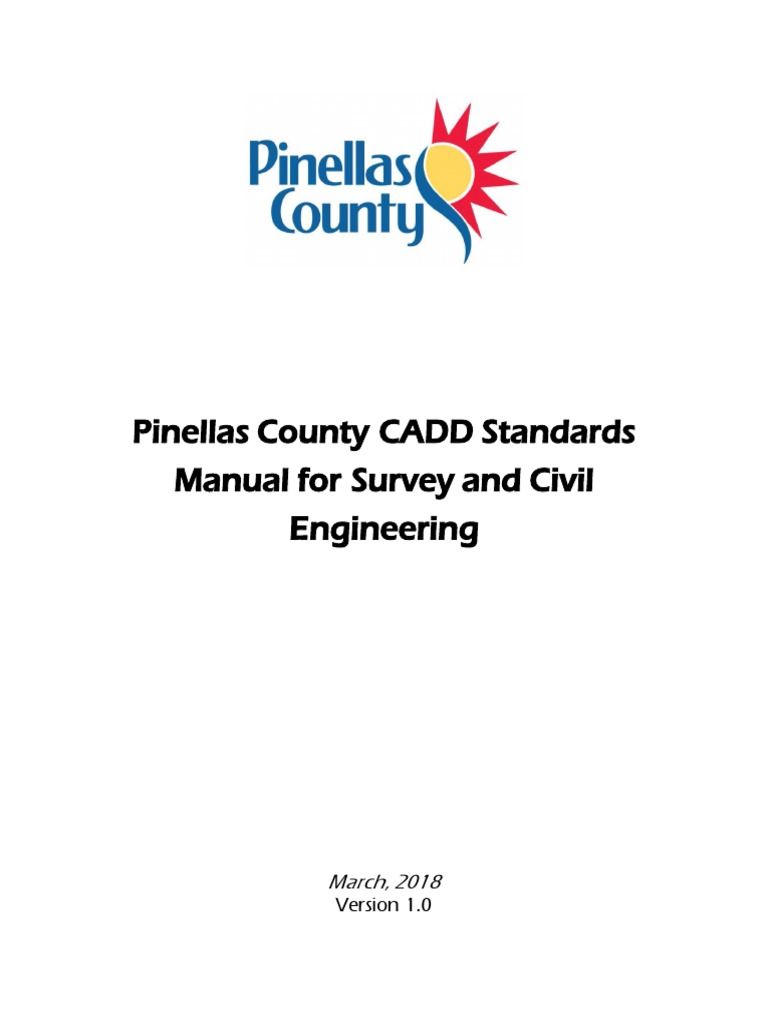 Pinellas County

Pinellas County CADD Standards Manual for Survey and Civil Engineering

March, 2018
Version 1.0